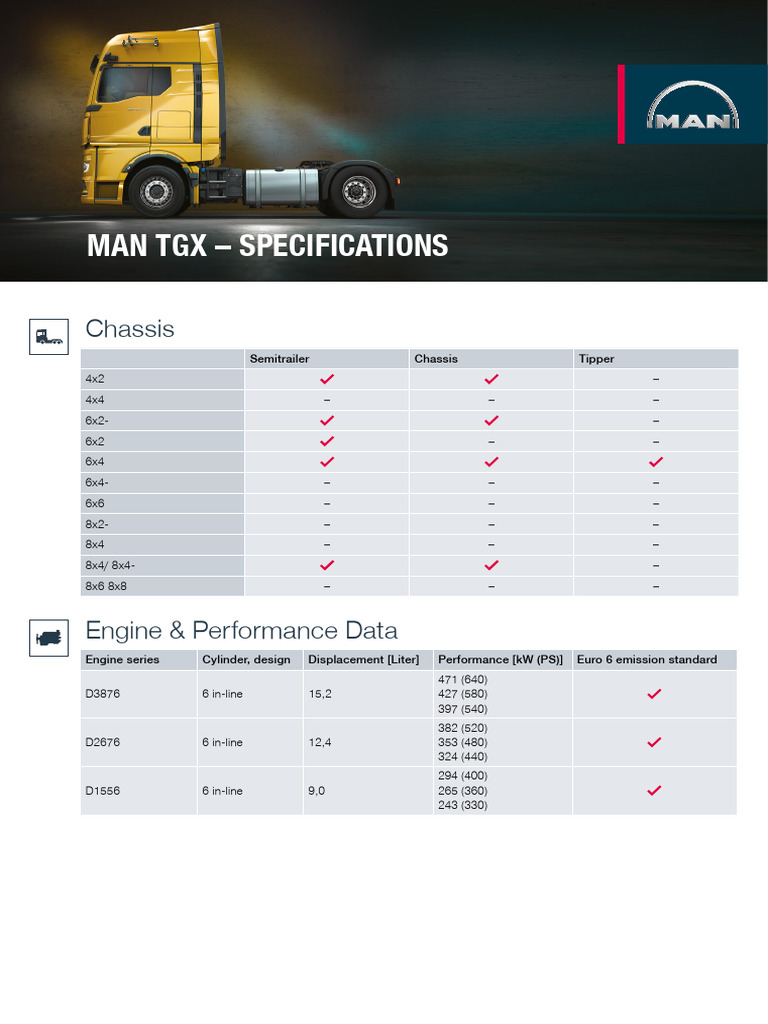 MAN

MAN TGX – SPECIFICATIONS

Chassis

| | Semitrailer | Chassis | Tipper |
|---|---|---|---|
| 4x2 | ✓ | ✓ | – |
| 4x4 | – | – | – |
| 6x2- | ✓ | ✓ | – |
| 6x2 | ✓ | – | – |
| 6x4 | ✓ | ✓ | ✓ |
| 6x4- | – | – | – |
| 6x6 | – | – | – |
| 8x2- | – | – | – |
| 8x4 | – | – | – |
| 8x4/ 8x4- | ✓ | ✓ | – |
| 8x6 8x8 | – | – | – |

Engine & Performance Data

| Engine series | Cylinder, design | Displacement [Liter] | Performance [kW (PS)] | Euro 6 emission standard |
|---|---|---|---|---|
| D3876 | 6 in-line | 15,2 | 471 (640) 427 (580) 397 (540) | ✓ |
| D2676 | 6 in-line | 12,4 | 382 (520) 353 (480) 324 (440) | ✓ |
| D1556 | 6 in-line | 9,0 | 294 (400) 265 (360) 243 (330) | ✓ |